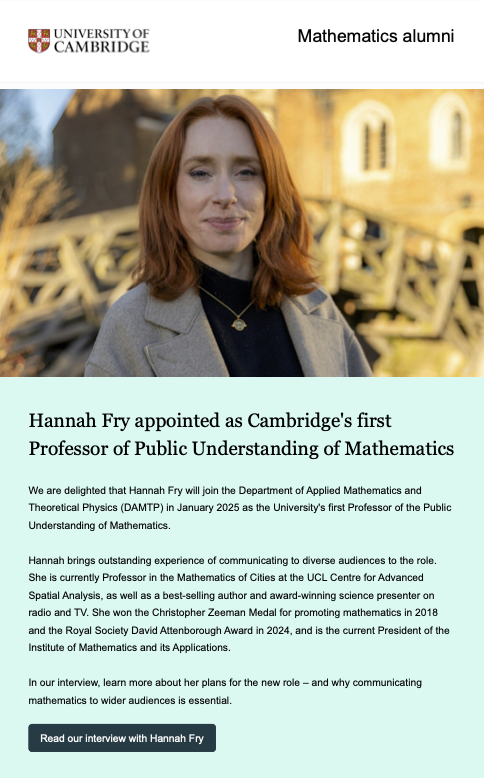 UNIVERSITY OF CAMBRIDGE

Mathematics alumni

Hannah Fry appointed as Cambridge's first Professor of Public Understanding of Mathematics

We are delighted that Hannah Fry will join the Department of Applied Mathematics and Theoretical Physics (DAMTP) in January 2025 as the University's first Professor of the Public Understanding of Mathematics.

Hannah brings outstanding experience of communicating to diverse audiences to the role. She is currently Professor in the Mathematics of Cities at the UCL Centre for Advanced Spatial Analysis, as well as a best-selling author and award-winning science presenter on radio and TV. She won the Christopher Zeeman Medal for promoting mathematics in 2018 and the Royal Society David Attenborough Award in 2024, and is the current President of the Institute of Mathematics and its Applications.

In our interview, learn more about her plans for the new role – and why communicating mathematics to wider audiences is essential.

Read our interview with Hannah Fry